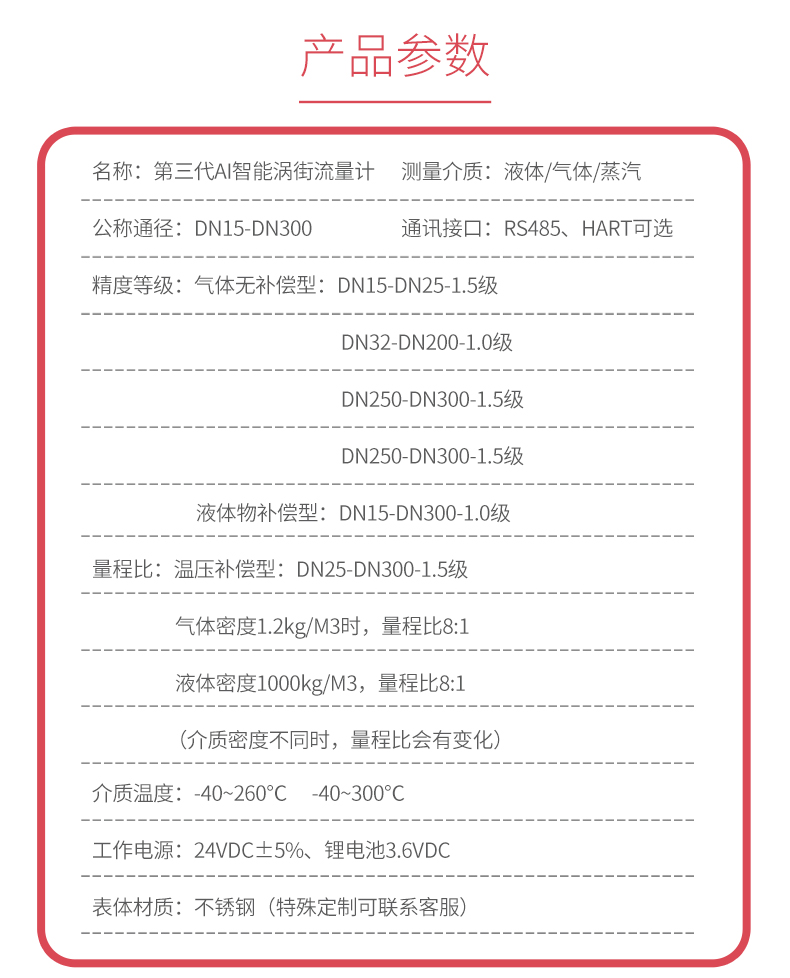 产品参数

名称：第三代AI智能涡街流量计　测量介质：液体/气体/蒸汽

公称通径：DN15-DN300　通讯接口：RS485、HART可选

精度等级：气体无补偿型：DN15-DN25-1.5级

DN32-DN200-1.0级

DN250-DN300-1.5级

DN250-DN300-1.5级

液体物补偿型：DN15-DN300-1.0级

量程比：温压补偿型：DN25-DN300-1.5级

气体密度1.2kg/M3时，量程比8:1

液体密度1000kg/M3，量程比8:1

（介质密度不同时，量程比会有变化）

介质温度：-40~260°C　-40~300°C

工作电源：24VDC±5%、锂电池3.6VDC

表体材质：不锈钢（特殊定制可联系客服）